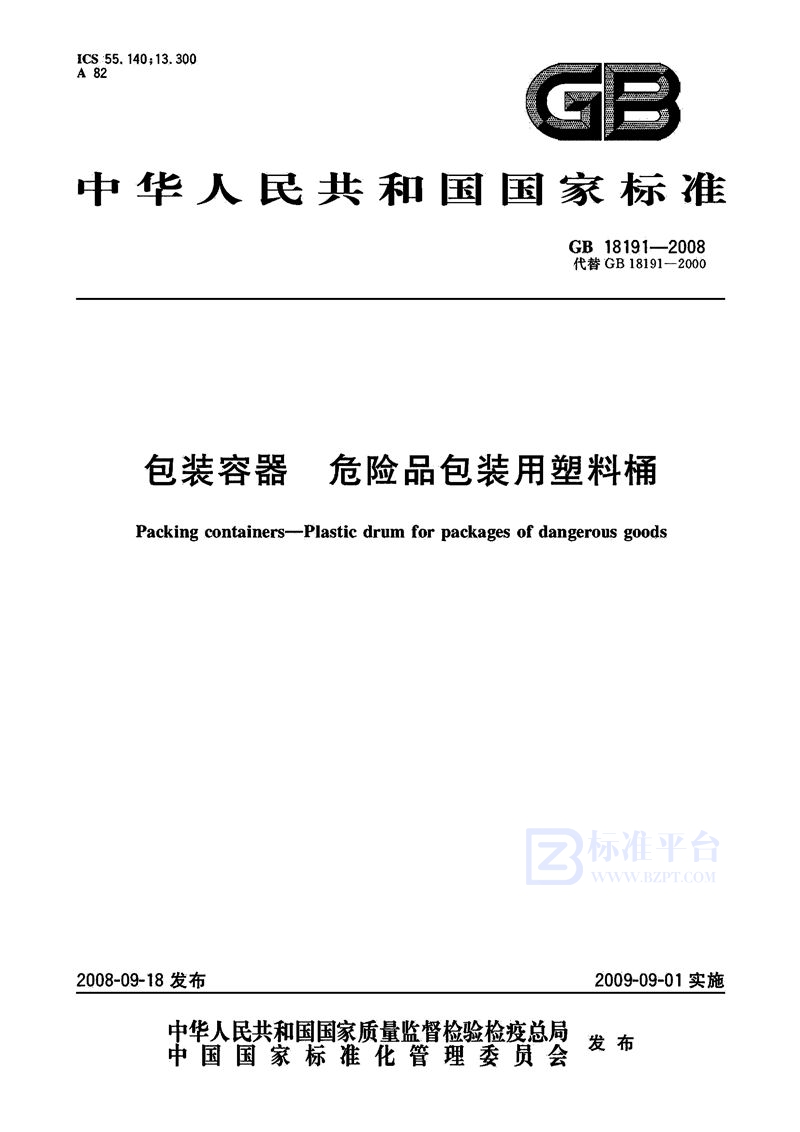 ICS 55.140;13.300
A 82

GB

中华人民共和国国家标准

GB 18191—2008
代替 GB 18191—2000

包装容器　危险品包装用塑料桶

Packing containers—Plastic drum for packages of dangerous goods

标准平台
WWW.BZPT.COM

2008-09-18 发布

2009-09-01 实施

中华人民共和国国家质量监督检验检疫总局
中国国家标准化管理委员会
发布